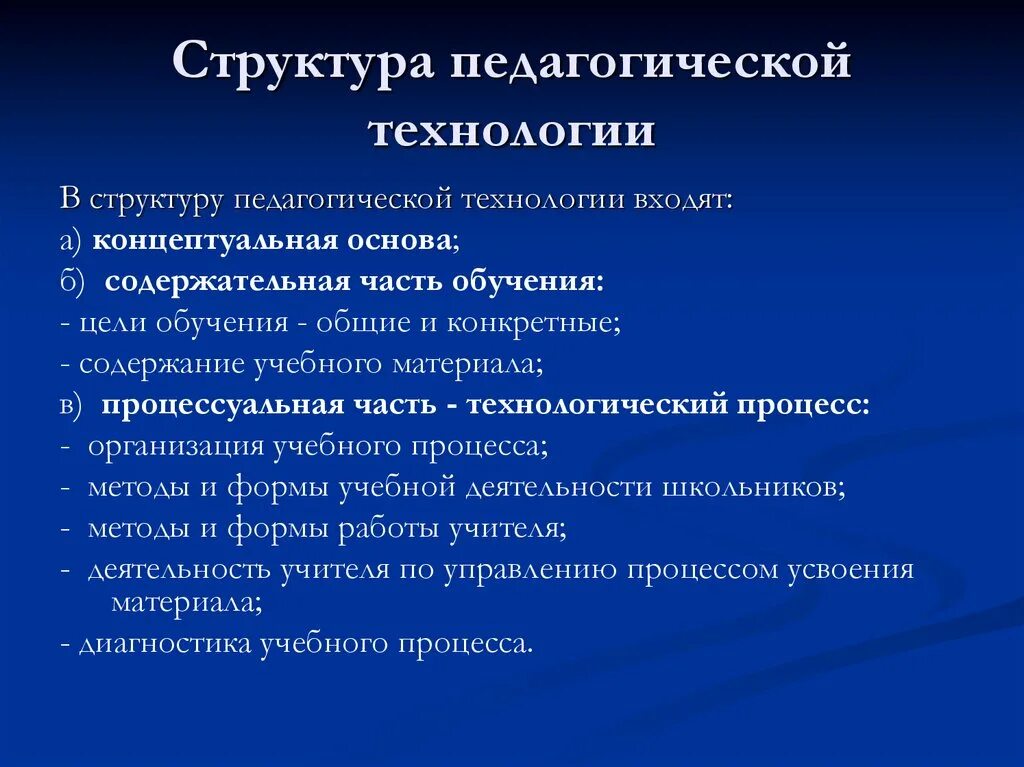 Структура педагогической технологии

В структуру педагогической технологии входят:
а) концептуальная основа;
б) содержательная часть обучения:
- цели обучения - общие и конкретные;
- содержание учебного материала;
в) процессуальная часть - технологический процесс:
- организация учебного процесса;
- методы и формы учебной деятельности школьников;
- методы и формы работы учителя;
- деятельность учителя по управлению процессом усвоения материала;
- диагностика учебного процесса.